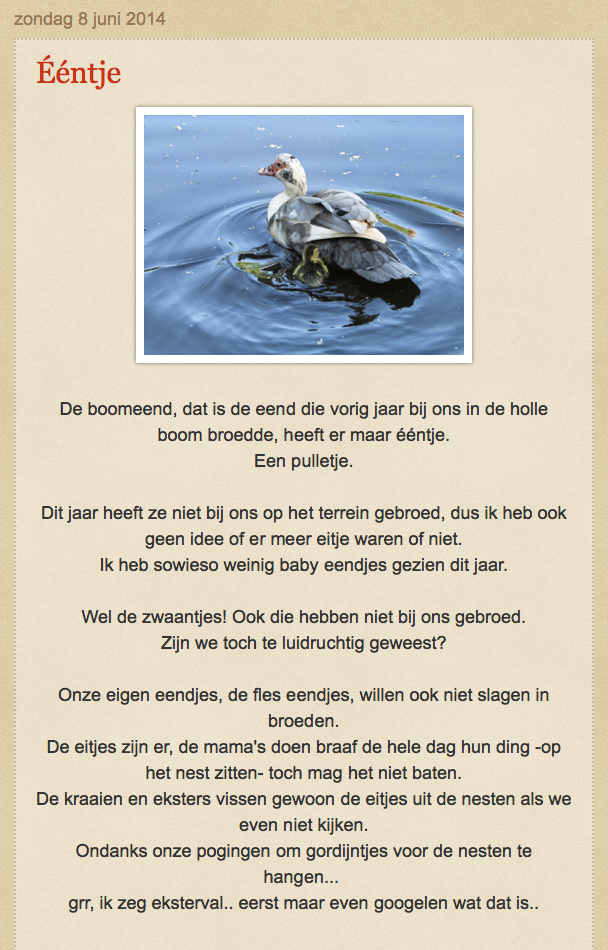 zondag 8 juni 2014

Ééntje

De boomeend, dat is de eend die vorig jaar bij ons in de holle boom broedde, heeft er maar ééntje.
Een pulletje.

Dit jaar heeft ze niet bij ons op het terrein gebroed, dus ik heb ook geen idee of er meer eitje waren of niet.
Ik heb sowieso weinig baby eendjes gezien dit jaar.

Wel de zwaantjes! Ook die hebben niet bij ons gebroed.
Zijn we toch te luidruchtig geweest?

Onze eigen eendjes, de fles eendjes, willen ook niet slagen in broeden.
De eitjes zijn er, de mama's doen braaf de hele dag hun ding -op het nest zitten- toch mag het niet baten.
De kraaien en eksters vissen gewoon de eitjes uit de nesten als we even niet kijken.
Ondanks onze pogingen om gordijntjes voor de nesten te hangen...
grr, ik zeg eksterval.. eerst maar even googelen wat dat is..